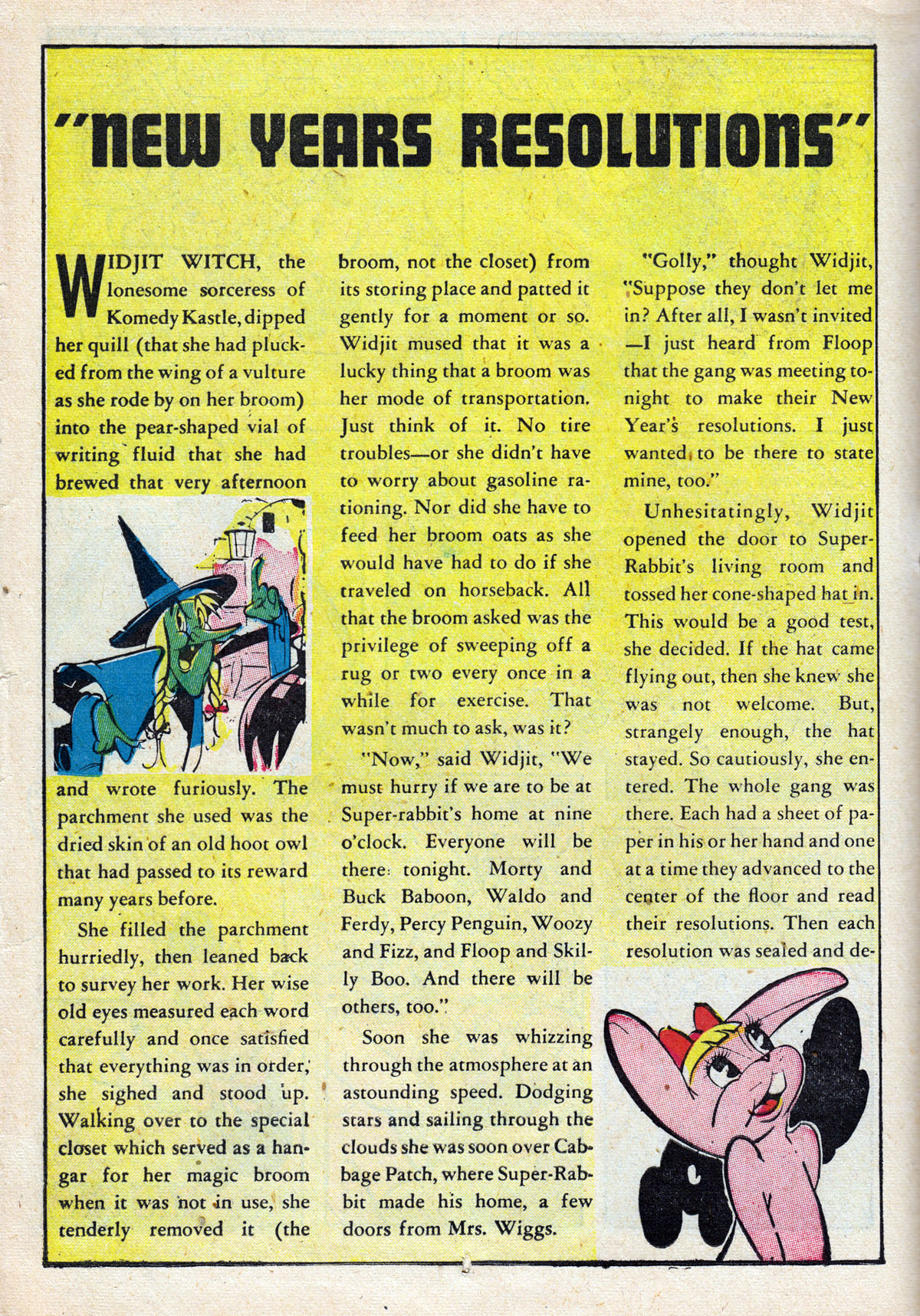 "NEW YEARS RESOLUTIONS"

WIDJIT WITCH, the lonesome sorceress of Komedy Kastle, dipped her quill (that she had plucked from the wing of a vulture as she rode by on her broom) into the pear-shaped vial of writing fluid that she had brewed that very afternoon and wrote furiously. The parchment she used was the dried skin of an old hoot owl that had passed to its reward many years before.

She filled the parchment hurriedly, then leaned back to survey her work. Her wise old eyes measured each word carefully and once satisfied that everything was in order, she sighed and stood up. Walking over to the special closet which served as a hangar for her magic broom when it was not in use, she tenderly removed it (the broom, not the closet) from its storing place and patted it gently for a moment or so. Widjit mused that it was a lucky thing that a broom was her mode of transportation. Just think of it. No tire troubles—or she didn't have to worry about gasoline rationing. Nor did she have to feed her broom oats as she would have had to do if she traveled on horseback. All that the broom asked was the privilege of sweeping off a rug or two every once in a while for exercise. That wasn't much to ask, was it?

"Now," said Widjit, "We must hurry if we are to be at Super-rabbit's home at nine o'clock. Everyone will be there tonight. Morty and Buck Baboon, Waldo and Ferdy, Percy Penguin, Woozy and Fizz, and Floop and Skilly Boo. And there will be others, too."

Soon she was whizzing through the atmosphere at an astounding speed. Dodging stars and sailing through the clouds she was soon over Cabbage Patch, where Super-Rabbit made his home, a few doors from Mrs. Wiggs.

"Golly," thought Widjit, "Suppose they don't let me in? After all, I wasn't invited —I just heard from Floop that the gang was meeting tonight to make their New Year's resolutions. I just wanted to be there to state mine, too."

Unhesitatingly, Widjit opened the door to Super-Rabbit's living room and tossed her cone-shaped hat in. This would be a good test, she decided. If the hat came flying out, then she knew she was not welcome. But, strangely enough, the hat stayed. So cautiously, she entered. The whole gang was there. Each had a sheet of paper in his or her hand and one at a time they advanced to the center of the floor and read their resolutions. Then each resolution was sealed and de-